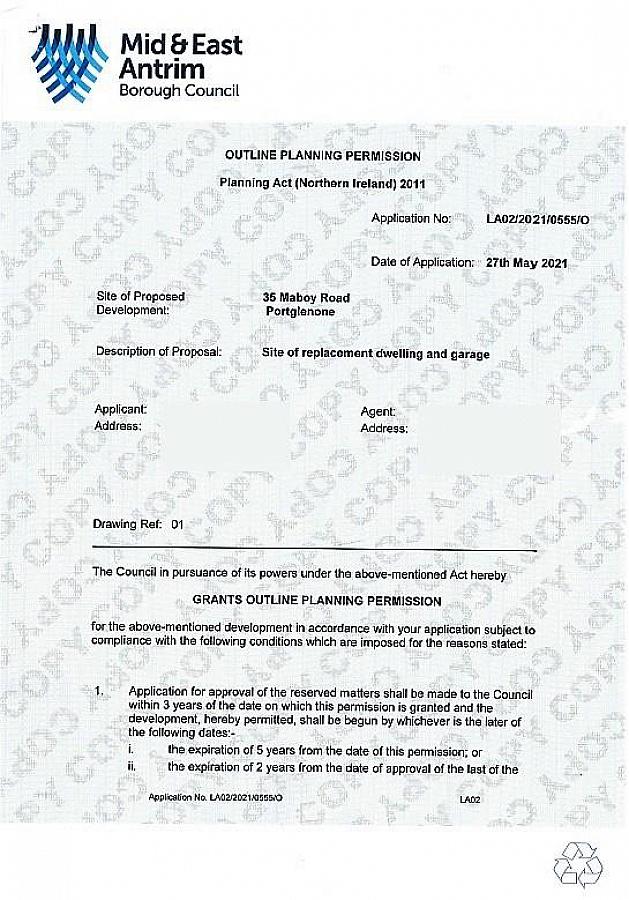 Mid & East Antrim Borough Council

OUTLINE PLANNING PERMISSION

Planning Act (Northern Ireland) 2011

Application No: LA02/2021/0555/O

Date of Application: 27th May 2021

Site of Proposed Development: 35 Maboy Road Portglenone

Description of Proposal: Site of replacement dwelling and garage

Applicant: Address:

Agent: Address:

Drawing Ref: 01

The Council in pursuance of its powers under the above-mentioned Act hereby

GRANTS OUTLINE PLANNING PERMISSION

for the above-mentioned development in accordance with your application subject to compliance with the following conditions which are imposed for the reasons stated:

1. Application for approval of the reserved matters shall be made to the Council within 3 years of the date on which this permission is granted and the development, hereby permitted, shall be begun by whichever is the later of the following dates:-
i. the expiration of 5 years from the date of this permission; or
ii. the expiration of 2 years from the date of approval of the last of the

Application No. LA02/2021/0555/O LA02